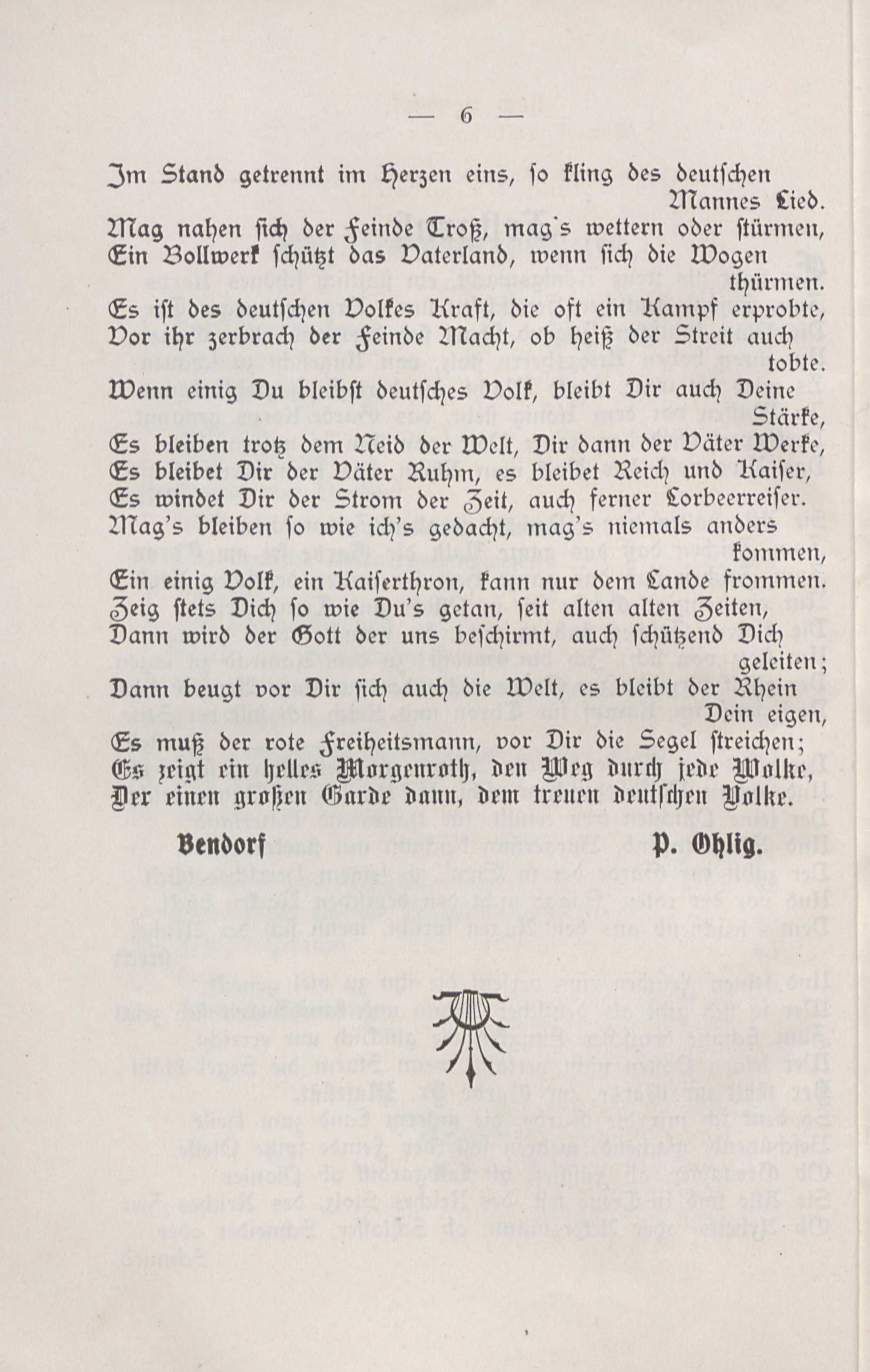 — 6 —

Im Stand getrennt im Herzen eins, so kling des deutschen Mannes Lied.
Mag nahen sich der Feinde Troß, mag's wettern oder stürmen,
Ein Bollwerk schützt das Vaterland, wenn sich die Wogen thürmen.
Es ist des deutschen Volkes Kraft, die oft ein Kampf erprobte,
Vor ihr zerbrach der Feinde Macht, ob heiß der Streit auch tobte.
Wenn einig Du bleibst deutsches Volk, bleibt Dir auch Deine Stärke,
Es bleiben trotz dem Neid der Welt, Dir dann der Väter Werke,
Es bleibet Dir der Väter Ruhm, es bleibet Reich und Kaiser,
Es windet Dir der Strom der Zeit, auch ferner Lorbeerreiser.
Mag's bleiben so wie ich's gedacht, mag's niemals anders kommen,
Ein einig Volk, ein Kaiserthron, kann nur dem Lande frommen.
Zeig stets Dich so wie Du's getan, seit alten alten Zeiten,
Dann wird der Gott der uns beschirmt, auch schützend Dich geleiten;
Dann beugt vor Dir sich auch die Welt, es bleibt der Rhein Dein eigen,
Es muß der rote Freiheitsmann, vor Dir die Segel streichen;
Es zeigt ein helles Morgenroth, den Weg durch jede Wolke,
Der einen großen Garde dann, dem treuen deutschen Volke.

Bendorf P. Ohlig.